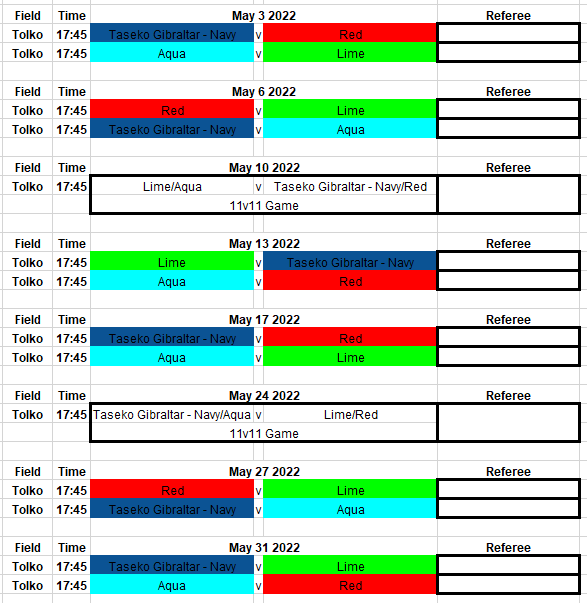 | Field | Time | May 3 2022 | | | Referee |
|---|---|---|---|---|---|
| Tolko | 17:45 | Taseko Gibraltar - Navy | v | Red | |
| Tolko | 17:45 | Aqua | v | Lime | |

| Field | Time | May 6 2022 | | | Referee |
|---|---|---|---|---|---|
| Tolko | 17:45 | Red | v | Lime | |
| Tolko | 17:45 | Taseko Gibraltar - Navy | v | Aqua | |

| Field | Time | May 10 2022 | | | Referee |
|---|---|---|---|---|---|
| Tolko | 17:45 | Lime/Aqua | v | Taseko Gibraltar - Navy/Red | |
| | | 11v11 Game | | | |

| Field | Time | May 13 2022 | | | Referee |
|---|---|---|---|---|---|
| Tolko | 17:45 | Lime | v | Taseko Gibraltar - Navy | |
| Tolko | 17:45 | Aqua | v | Red | |

| Field | Time | May 17 2022 | | | Referee |
|---|---|---|---|---|---|
| Tolko | 17:45 | Taseko Gibraltar - Navy | v | Red | |
| Tolko | 17:45 | Aqua | v | Lime | |

| Field | Time | May 24 2022 | | | Referee |
|---|---|---|---|---|---|
| Tolko | 17:45 | Taseko Gibraltar - Navy/Aqua | v | Lime/Red | |
| | | 11v11 Game | | | |

| Field | Time | May 27 2022 | | | Referee |
|---|---|---|---|---|---|
| Tolko | 17:45 | Red | v | Lime | |
| Tolko | 17:45 | Taseko Gibraltar - Navy | v | Aqua | |

| Field | Time | May 31 2022 | | | Referee |
|---|---|---|---|---|---|
| Tolko | 17:45 | Taseko Gibraltar - Navy | v | Lime | |
| Tolko | 17:45 | Aqua | v | Red | |